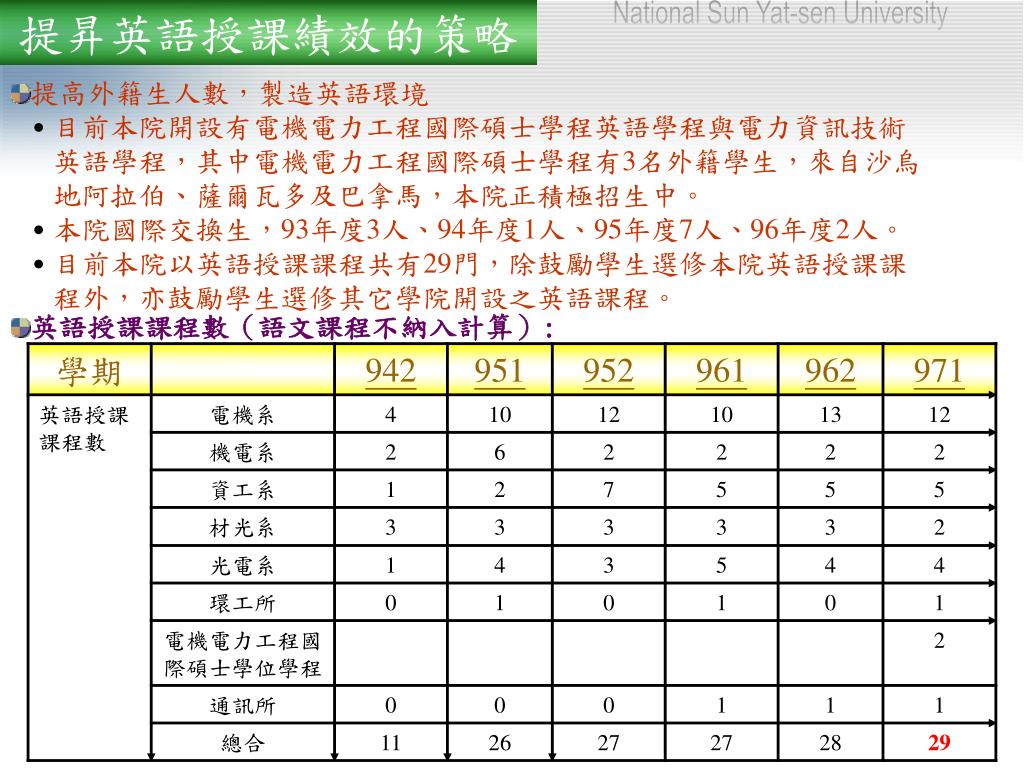 提昇英語授課績效的策略

National Sun Yat-sen University

提高外籍生人數，製造英語環境

• 目前本院開設有電機電力工程國際碩士學程英語學程與電力資訊技術英語學程，其中電機電力工程國際碩士學程有3名外籍學生，來自沙烏地阿拉伯、薩爾瓦多及巴拿馬，本院正積極招生中。

• 本院國際交換生，93年度3人、94年度1人、95年度7人、96年度2人。

• 目前本院以英語授課課程共有29門，除鼓勵學生選修本院英語授課課程外，亦鼓勵學生選修其它學院開設之英語課程。

英語授課課程數（語文課程不納入計算）：

| 學期 | | 942 | 951 | 952 | 961 | 962 | 971 |
|---|---|---|---|---|---|---|---|
| 英語授課課程數 | 電機系 | 4 | 10 | 12 | 10 | 13 | 12 |
| | 機電系 | 2 | 6 | 2 | 2 | 2 | 2 |
| | 資工系 | 1 | 2 | 7 | 5 | 5 | 5 |
| | 材光系 | 3 | 3 | 3 | 3 | 3 | 2 |
| | 光電系 | 1 | 4 | 3 | 5 | 4 | 4 |
| | 環工所 | 0 | 1 | 0 | 1 | 0 | 1 |
| | 電機電力工程國際碩士學位學程 | | | | | | 2 |
| | 通訊所 | 0 | 0 | 0 | 1 | 1 | 1 |
| | 總合 | 11 | 26 | 27 | 27 | 28 | 29 |